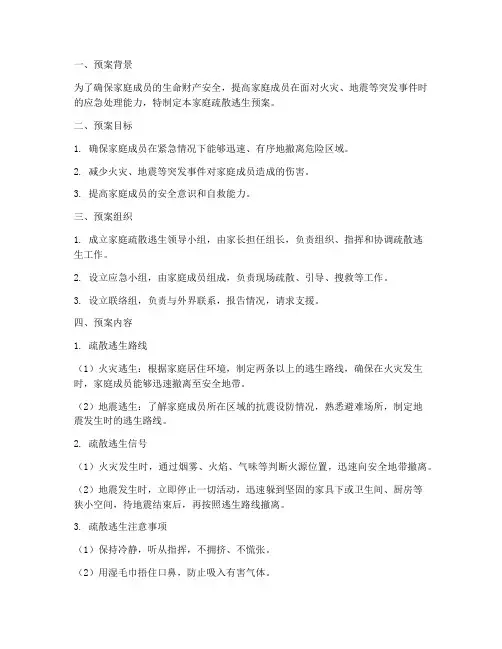 一、预案背景

为了确保家庭成员的生命财产安全，提高家庭成员在面对火灾、地震等突发事件时的应急处理能力，特制定本家庭疏散逃生预案。

二、预案目标

1. 确保家庭成员在紧急情况下能够迅速、有序地撤离危险区域。

2. 减少火灾、地震等突发事件对家庭成员造成的伤害。

3. 提高家庭成员的安全意识和自救能力。

三、预案组织

1. 成立家庭疏散逃生领导小组，由家长担任组长，负责组织、指挥和协调疏散逃生工作。

2. 设立应急小组，由家庭成员组成，负责现场疏散、引导、搜救等工作。

3. 设立联络组，负责与外界联系，报告情况，请求支援。

四、预案内容

1. 疏散逃生路线

（1）火灾逃生：根据家庭居住环境，制定两条以上的逃生路线，确保在火灾发生时，家庭成员能够迅速撤离至安全地带。

（2）地震逃生：了解家庭成员所在区域的抗震设防情况，熟悉避难场所，制定地震发生时的逃生路线。

2. 疏散逃生信号

（1）火灾发生时，通过烟雾、火焰、气味等判断火源位置，迅速向安全地带撤离。

（2）地震发生时，立即停止一切活动，迅速躲到坚固的家具下或卫生间、厨房等狭小空间，待地震结束后，再按照逃生路线撤离。

3. 疏散逃生注意事项

（1）保持冷静，听从指挥，不拥挤、不慌张。

（2）用湿毛巾捂住口鼻，防止吸入有害气体。